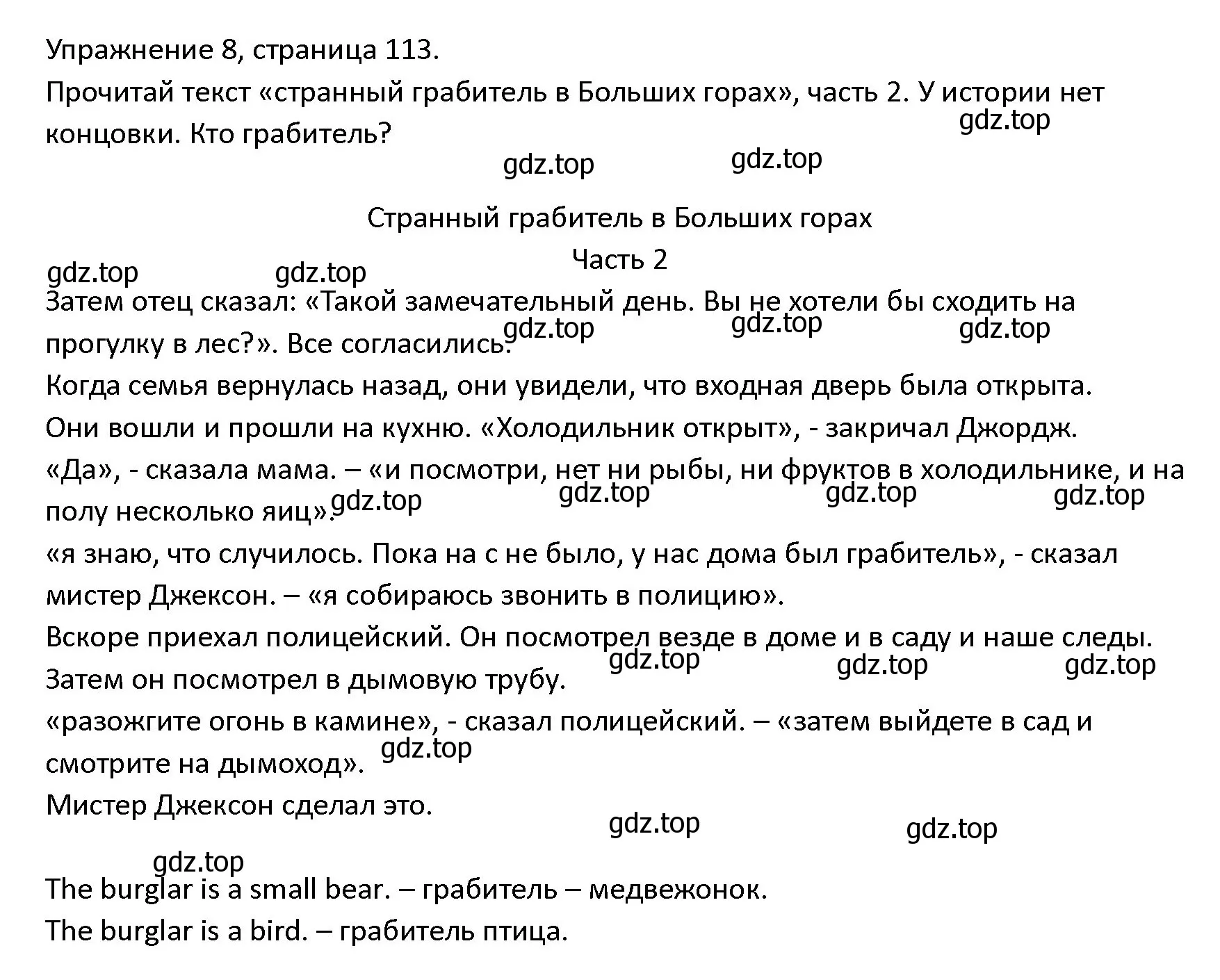 Упражнение 8, страница 113.
Прочитай текст «странный грабитель в Больших горах», часть 2. У истории нет концовки. Кто грабитель?

gdz.top gdz.top gdz.top

Странный грабитель в Больших горах
Часть 2

gdz.top gdz.top

Затем отец сказал: «Такой замечательный день. Вы не хотели бы сходить на прогулку в лес?». Все согласились.

gdz.top gdz.top gdz.top

Когда семья вернулась назад, они увидели, что входная дверь была открыта.
Они вошли и прошли на кухню. «Холодильник открыт», - закричал Джордж.
«Да», - сказала мама. – «и посмотри, нет ни рыбы, ни фруктов в холодильнике, и на полу несколько яиц».

gdz.top gdz.top gdz.top gdz.top

«я знаю, что случилось. Пока на с не было, у нас дома был грабитель», - сказал мистер Джексон. – «я собираюсь звонить в полицию».
Вскоре приехал полицейский. Он посмотрел везде в доме и в саду и наше следы.
Затем он посмотрел в дымовую трубу.

gdz.top gdz.top gdz.top

«разожгите огонь в камине», - сказал полицейский. – «затем выйдете в сад и смотрите на дымоход».

gdz.top

Мистер Джексон сделал это.

gdz.top gdz.top gdz.top

The burglar is a small bear. – грабитель – медвежонок.
The burglar is a bird. – грабитель птица.